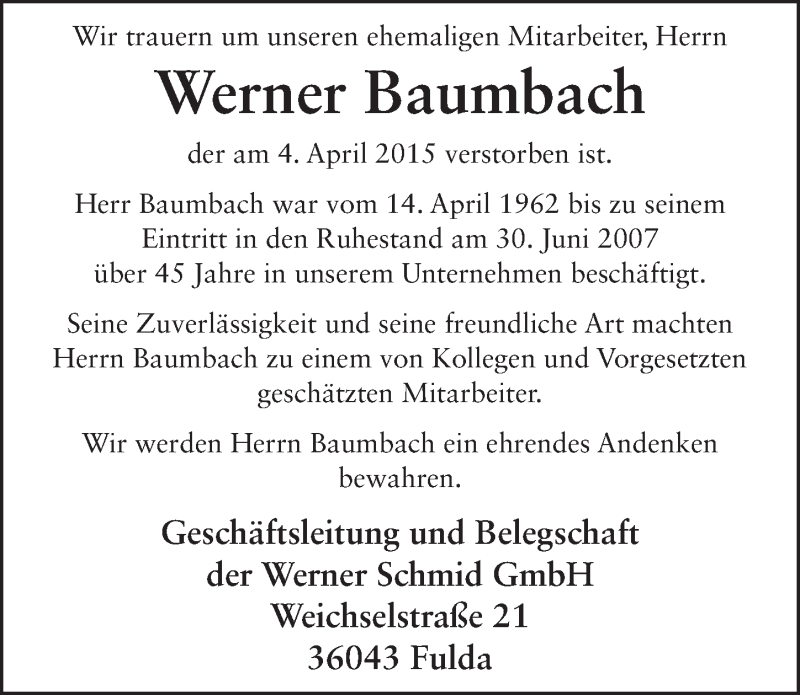 Wir trauern um unseren ehemaligen Mitarbeiter, Herrn

Werner Baumbach

der am 4. April 2015 verstorben ist.

Herr Baumbach war vom 14. April 1962 bis zu seinem Eintritt in den Ruhestand am 30. Juni 2007 über 45 Jahre in unserem Unternehmen beschäftigt.

Seine Zuverlässigkeit und seine freundliche Art machten Herrn Baumbach zu einem von Kollegen und Vorgesetzten geschätzten Mitarbeiter.

Wir werden Herrn Baumbach ein ehrendes Andenken bewahren.

Geschäftsleitung und Belegschaft
der Werner Schmid GmbH
Weichselstraße 21
36043 Fulda